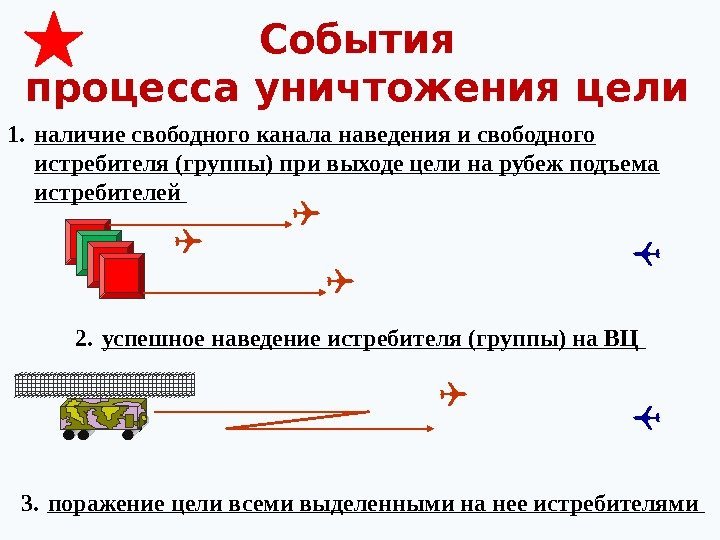 События процесса уничтожения цели

1. наличие свободного канала наведения и свободного истребителя (группы) при выходе цели на рубеж подъема истребителей

2. успешное наведение истребителя (группы) на ВЦ

3. поражение цели всеми выделенными на нее истребителями